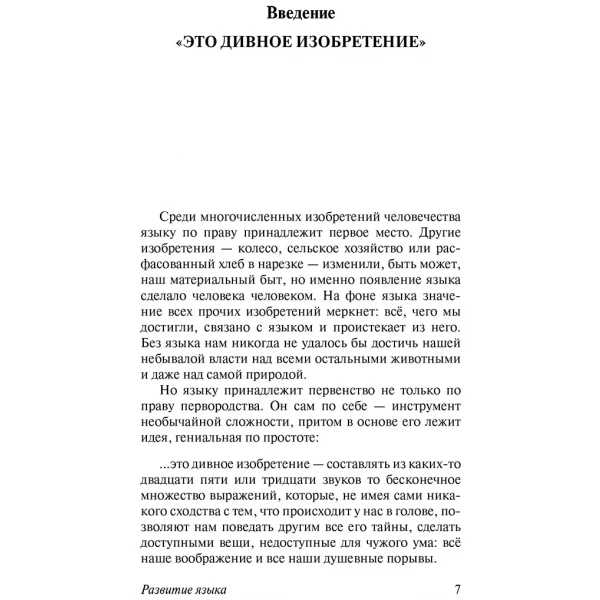 Введение
«ЭТО ДИВНОЕ ИЗОБРЕТЕНИЕ»

Среди многочисленных изобретений человечества языку по праву принадлежит первое место. Другие изобретения — колесо, сельское хозяйство или расфасованный хлеб в нарезке — изменили, быть может, наш материальный быт, но именно появление языка сделало человека человеком. На фоне языка значение всех прочих изобретений меркнет: всё, чего мы достигли, связано с языком и проистекает из него. Без языка нам никогда не удалось бы достичь нашей небывалой власти над всеми остальными животными и даже над самой природой.

Но языку принадлежит первенство не только по праву первородства. Он сам по себе — инструмент необычайной сложности, притом в основе его лежит идея, гениальная по простоте:

...это дивное изобретение — составлять из каких-то двадцати пяти или тридцати звуков то бесконечное множество выражений, которые, не имея сами никакого сходства с тем, что происходит у нас в голове, позволяют нам поведать другим все его тайны, сделать доступными вещи, недоступные для чужого ума: всё наше воображение и все наши душевные порывы.

Развитие языка 7